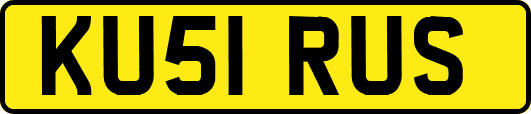 KU51 RUS